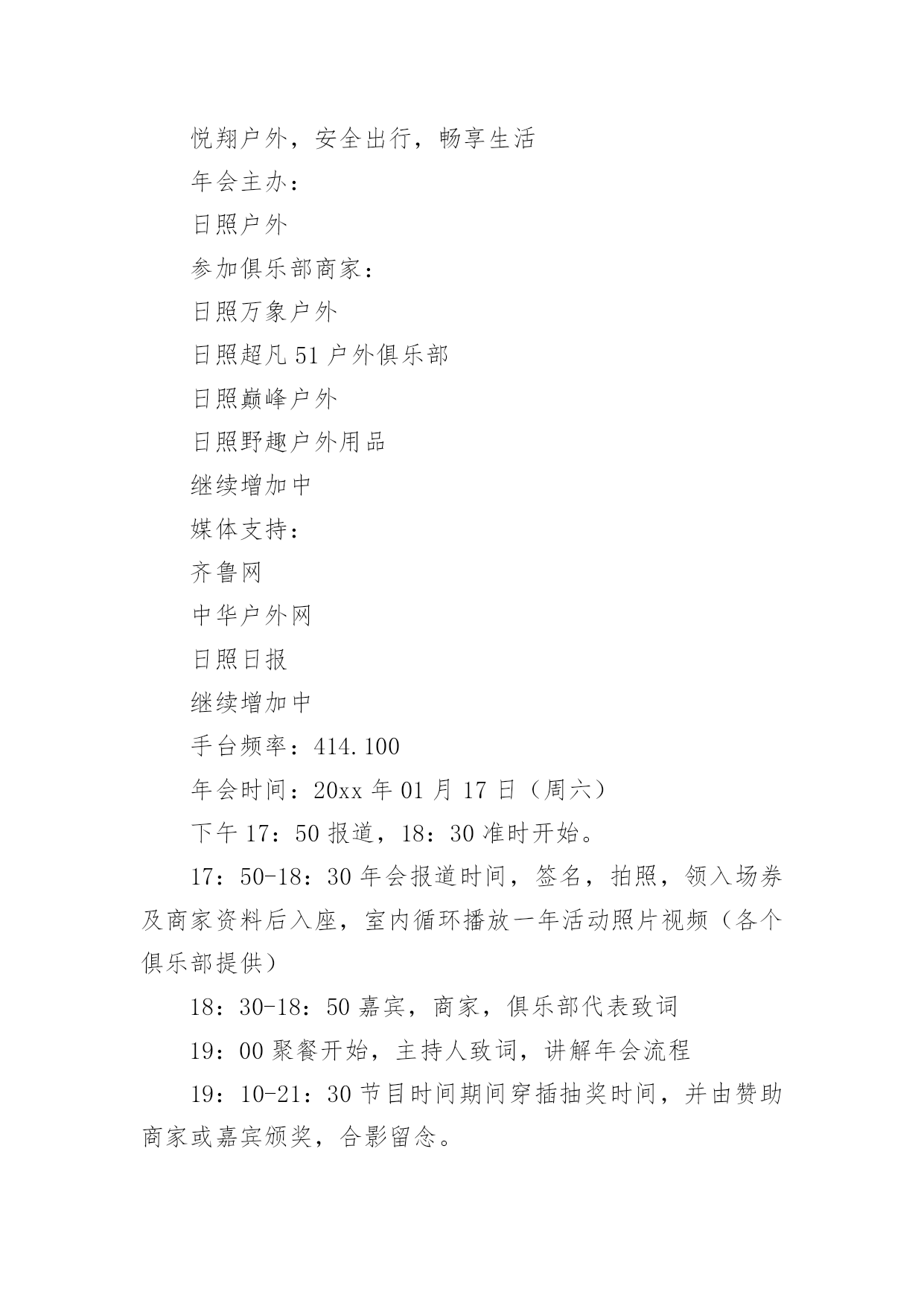 悦翔户外，安全出行，畅享生活

年会主办：

日照户外

参加俱乐部商家：

日照万象户外

日照超凡51户外俱乐部

日照巅峰户外

日照野趣户外用品

继续增加中

媒体支持：

齐鲁网

中华户外网

日照日报

继续增加中

手台频率：414.100

年会时间：20xx年01月17日（周六）

下午17：50报道，18：30准时开始。

17：50-18：30年会报道时间，签名，拍照，领入场券及商家资料后入座，室内循环播放一年活动照片视频（各个俱乐部提供）

18：30-18：50嘉宾，商家，俱乐部代表致词

19：00聚餐开始，主持人致词，讲解年会流程

19：10-21：30节目时间期间穿插抽奖时间，并由赞助商家或嘉宾颁奖，合影留念。